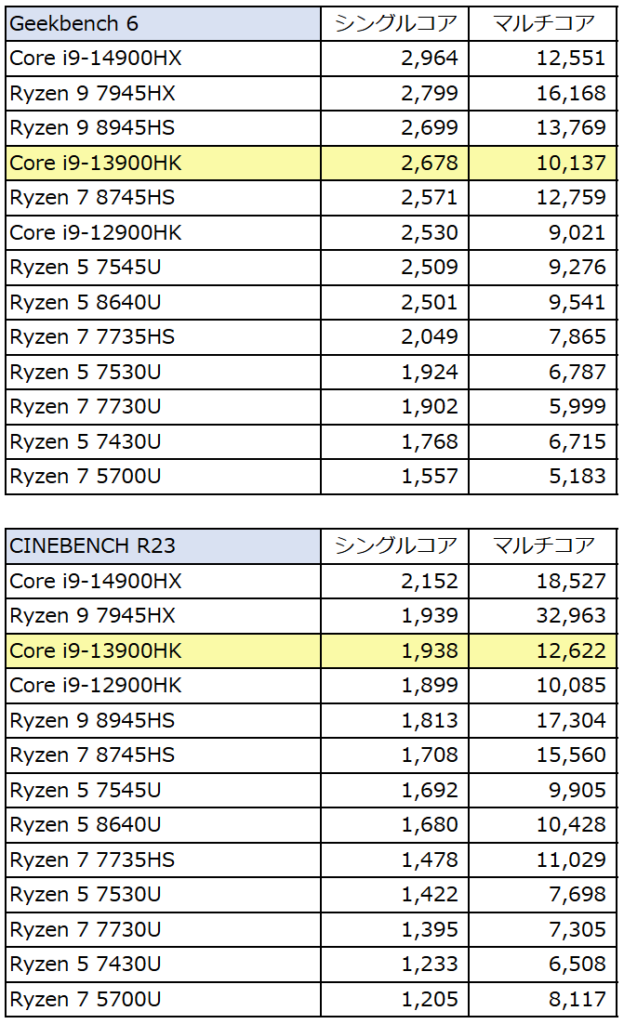 | Geekbench 6 | シングルコア | マルチコア |
|---|---|---|
| Core i9-14900HX | 2,964 | 12,551 |
| Ryzen 9 7945HX | 2,799 | 16,168 |
| Ryzen 9 8945HS | 2,699 | 13,769 |
| Core i9-13900HK | 2,678 | 10,137 |
| Ryzen 7 8745HS | 2,571 | 12,759 |
| Core i9-12900HK | 2,530 | 9,021 |
| Ryzen 5 7545U | 2,509 | 9,276 |
| Ryzen 5 8640U | 2,501 | 9,541 |
| Ryzen 7 7735HS | 2,049 | 7,865 |
| Ryzen 5 7530U | 1,924 | 6,787 |
| Ryzen 7 7730U | 1,902 | 5,999 |
| Ryzen 5 7430U | 1,768 | 6,715 |
| Ryzen 7 5700U | 1,557 | 5,183 |

| CINEBENCH R23 | シングルコア | マルチコア |
|---|---|---|
| Core i9-14900HX | 2,152 | 18,527 |
| Ryzen 9 7945HX | 1,939 | 32,963 |
| Core i9-13900HK | 1,938 | 12,622 |
| Core i9-12900HK | 1,899 | 10,085 |
| Ryzen 9 8945HS | 1,813 | 17,304 |
| Ryzen 7 8745HS | 1,708 | 15,560 |
| Ryzen 5 7545U | 1,692 | 9,905 |
| Ryzen 5 8640U | 1,680 | 10,428 |
| Ryzen 7 7735HS | 1,478 | 11,029 |
| Ryzen 5 7530U | 1,422 | 7,698 |
| Ryzen 7 7730U | 1,395 | 7,305 |
| Ryzen 5 7430U | 1,233 | 6,508 |
| Ryzen 7 5700U | 1,205 | 8,117 |